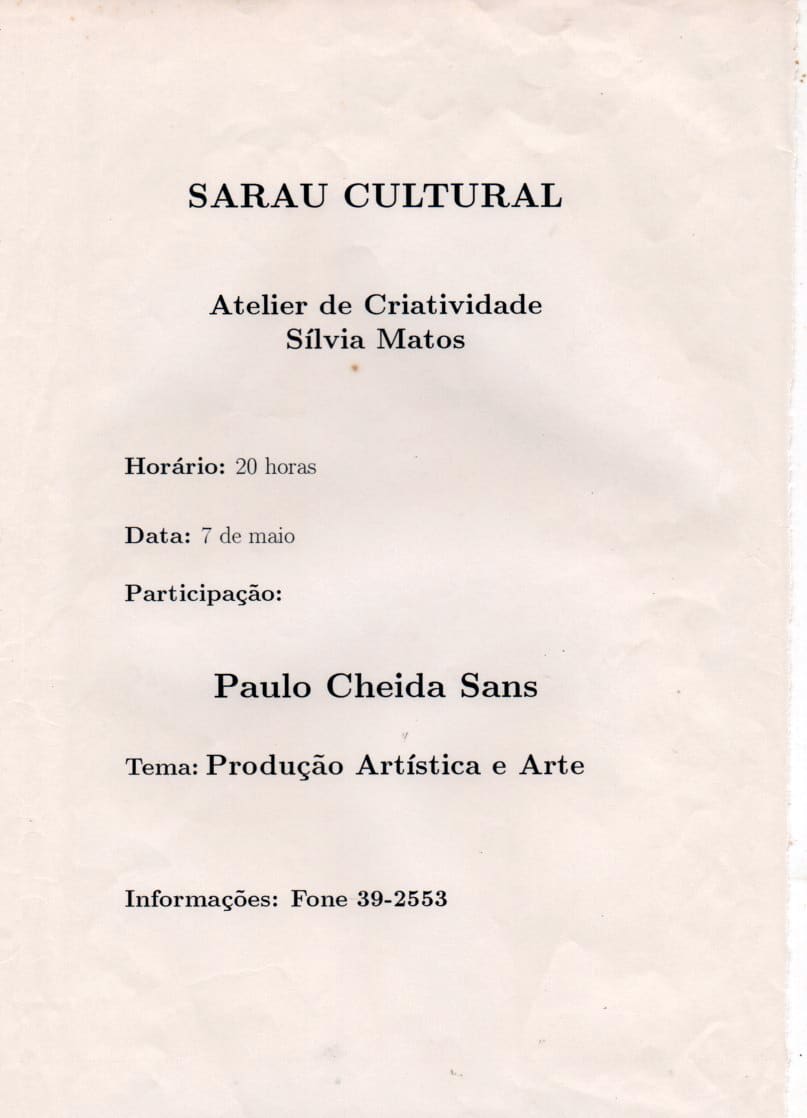 SARAU CULTURAL

Atelier de Criatividade
Sílvia Matos

Horário: 20 horas

Data: 7 de maio

Participação:

Paulo Cheida Sans

Tema: Produção Artística e Arte

Informações: Fone 39-2553